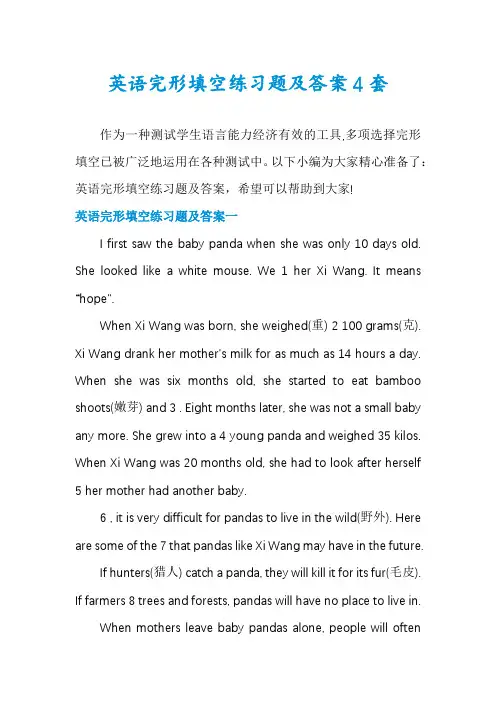 英语完形填空练习题及答案4套

作为一种测试学生语言能力经济有效的工具,多项选择完形填空已被广泛地运用在各种测试中。以下小编为大家精心准备了：英语完形填空练习题及答案，希望可以帮助到大家!

英语完形填空练习题及答案一

I first saw the baby panda when she was only 10 days old. She looked like a white mouse. We 1 her Xi Wang. It means "hope".

When Xi Wang was born, she weighed(重) 2 100 grams(克). Xi Wang drank her mother's milk for as much as 14 hours a day. When she was six months old, she started to eat bamboo shoots(嫩芽) and 3 . Eight months later, she was not a small baby any more. She grew into a 4 young panda and weighed 35 kilos. When Xi Wang was 20 months old, she had to look after herself 5 her mother had another baby.

6 , it is very difficult for pandas to live in the wild(野外). Here are some of the 7 that pandas like Xi Wang may have in the future.

If hunters(猎人) catch a panda, they will kill it for its fur(毛皮). If farmers 8 trees and forests, pandas will have no place to live in.

When mothers leave baby pandas alone, people will often